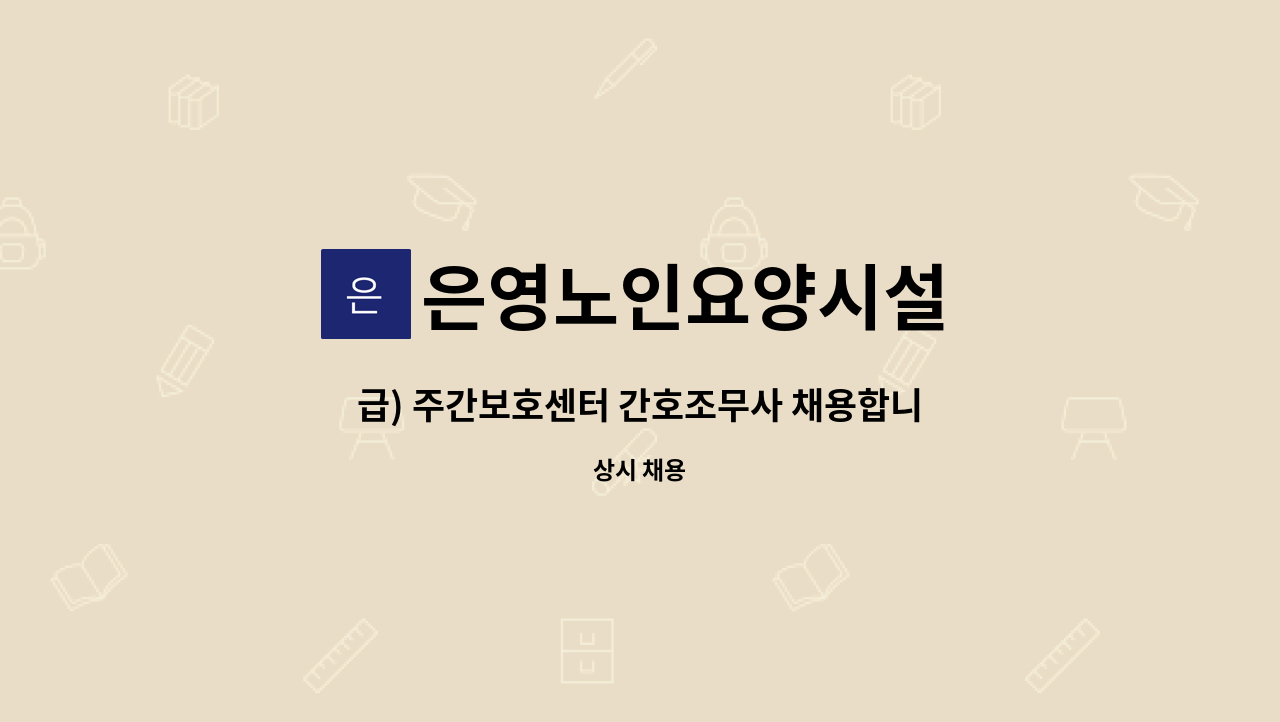 은

은영노인요양시설

급) 주간보호센터 간호조무사 채용합니

상시 채용